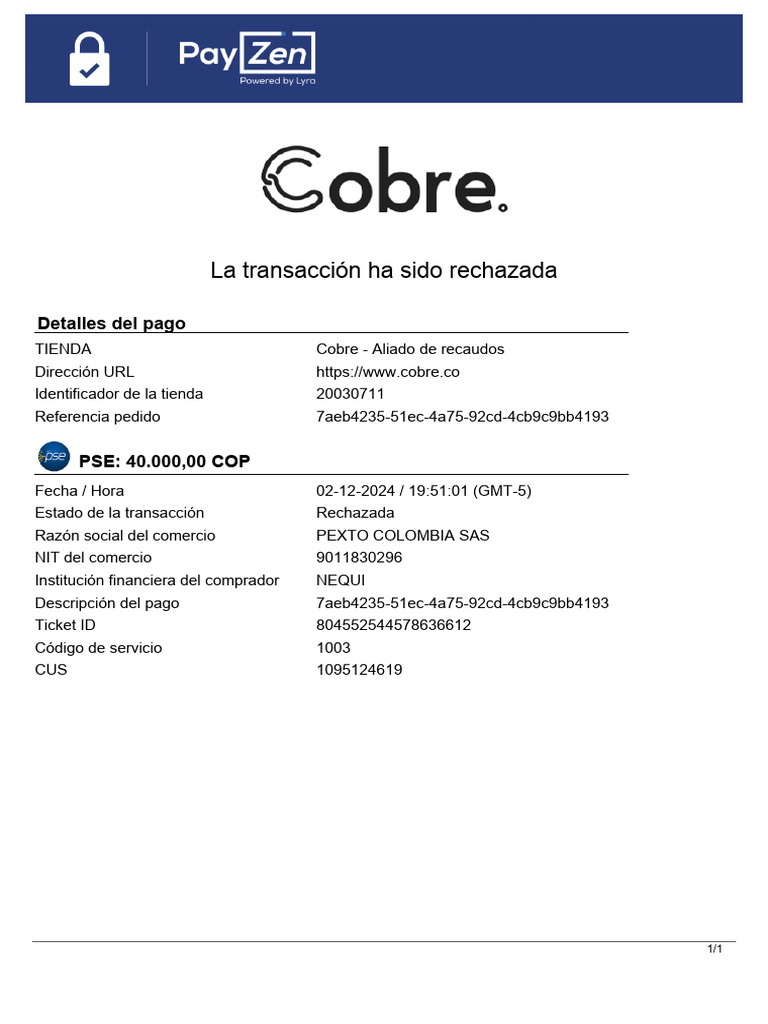 PayZen
Powered by Lyra

Cobre.

La transacción ha sido rechazada

Detalles del pago

| | |
|---|---|
| TIENDA | Cobre - Aliado de recaudos |
| Dirección URL | https://www.cobre.co |
| Identificador de la tienda | 20030711 |
| Referencia pedido | 7aeb4235-51ec-4a75-92cd-4cb9c9bb4193 |

pse PSE: 40.000,00 COP

| | |
|---|---|
| Fecha / Hora | 02-12-2024 / 19:51:01 (GMT-5) |
| Estado de la transacción | Rechazada |
| Razón social del comercio | PEXTO COLOMBIA SAS |
| NIT del comercio | 9011830296 |
| Institución financiera del comprador | NEQUI |
| Descripción del pago | 7aeb4235-51ec-4a75-92cd-4cb9c9bb4193 |
| Ticket ID | 804552544578636612 |
| Código de servicio | 1003 |
| CUS | 1095124619 |

1/1